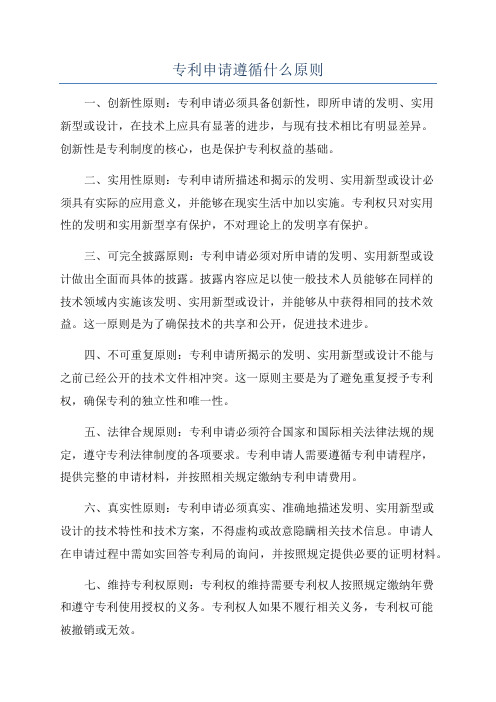 专利申请遵循什么原则

一、创新性原则：专利申请必须具备创新性，即所申请的发明、实用新型或设计，在技术上应具有显著的进步，与现有技术相比有明显差异。创新性是专利制度的核心，也是保护专利权益的基础。

二、实用性原则：专利申请所描述和揭示的发明、实用新型或设计必须具有实际的应用意义，并能够在现实生活中加以实施。专利权只对实用性的发明和实用新型享有保护，不对理论上的发明享有保护。

三、可完全披露原则：专利申请必须对所申请的发明、实用新型或设计做出全面而具体的披露。披露内容应足以使一般技术人员能够在同样的技术领域内实施该发明、实用新型或设计，并能够从中获得相同的技术效益。这一原则是为了确保技术的共享和公开，促进技术进步。

四、不可重复原则：专利申请所揭示的发明、实用新型或设计不能与之前已经公开的技术文件相冲突。这一原则主要是为了避免重复授予专利权，确保专利的独立性和唯一性。

五、法律合规原则：专利申请必须符合国家和国际相关法律法规的规定，遵守专利法律制度的各项要求。专利申请人需要遵循专利申请程序，提供完整的申请材料，并按照相关规定缴纳专利申请费用。

六、真实性原则：专利申请必须真实、准确地描述发明、实用新型或设计的技术特性和技术方案，不得虚构或故意隐瞒相关技术信息。申请人在申请过程中需如实回答专利局的询问，并按照规定提供必要的证明材料。

七、维持专利权原则：专利权的维持需要专利权人按照规定缴纳年费和遵守专利使用授权的义务。专利权人如果不履行相关义务，专利权可能被撤销或无效。